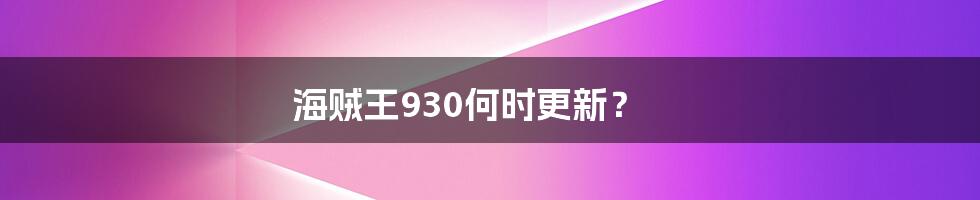 海贼王930何时更新？